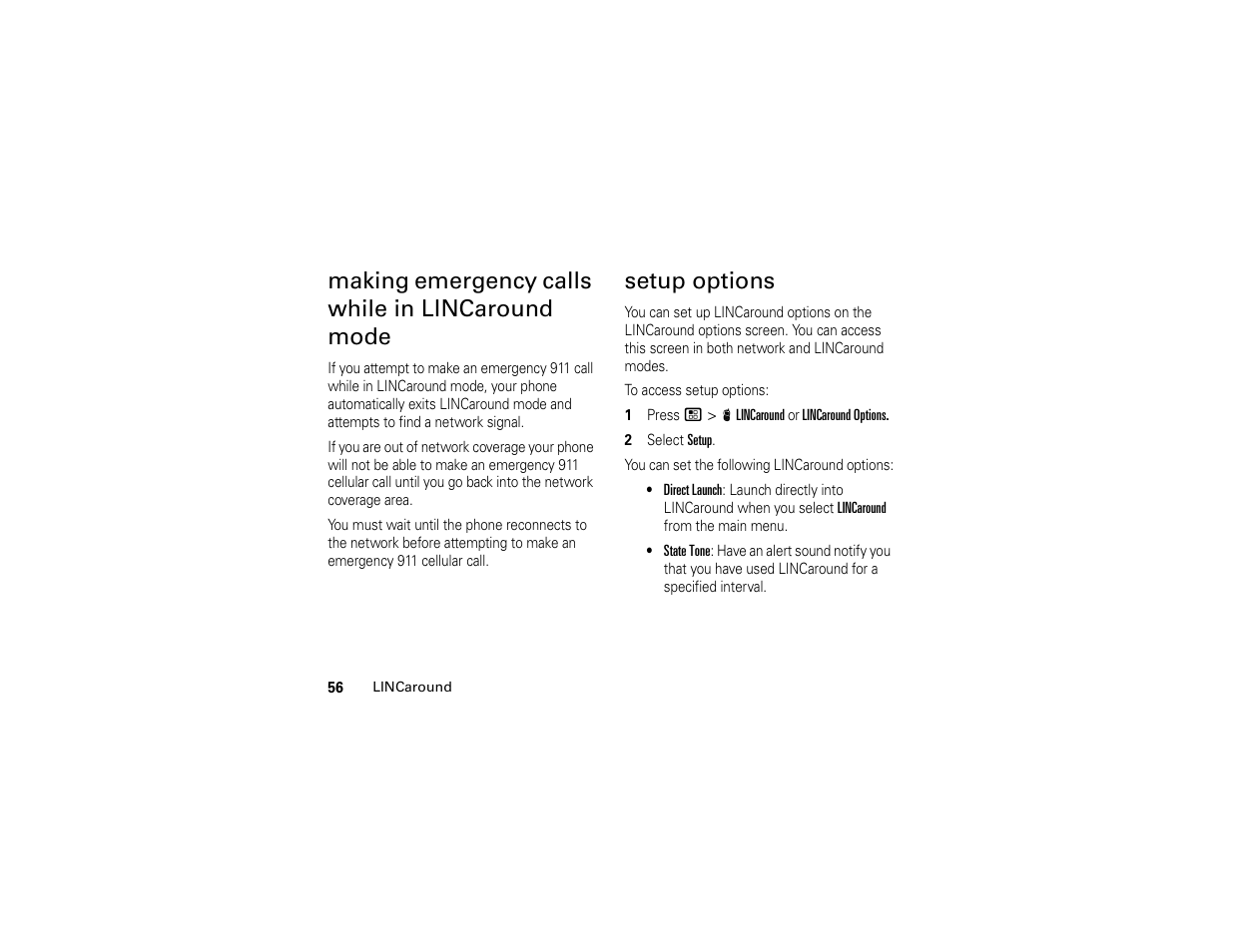 making emergency calls while in LINCaround mode

If you attempt to make an emergency 911 call while in LINCaround mode, your phone automatically exits LINCaround mode and attempts to find a network signal.

If you are out of network coverage your phone will not be able to make an emergency 911 cellular call until you go back into the network coverage area.

You must wait until the phone reconnects to the network before attempting to make an emergency 911 cellular call.

setup options

You can set up LINCaround options on the LINCaround options screen. You can access this screen in both network and LINCaround modes.

To access setup options:

1 Press > LINCaround or LINCaround Options.

2 Select Setup.

You can set the following LINCaround options:

• Direct Launch: Launch directly into LINCaround when you select LINCaround from the main menu.

• State Tone: Have an alert sound notify you that you have used LINCaround for a specified interval.

56 LINCaround